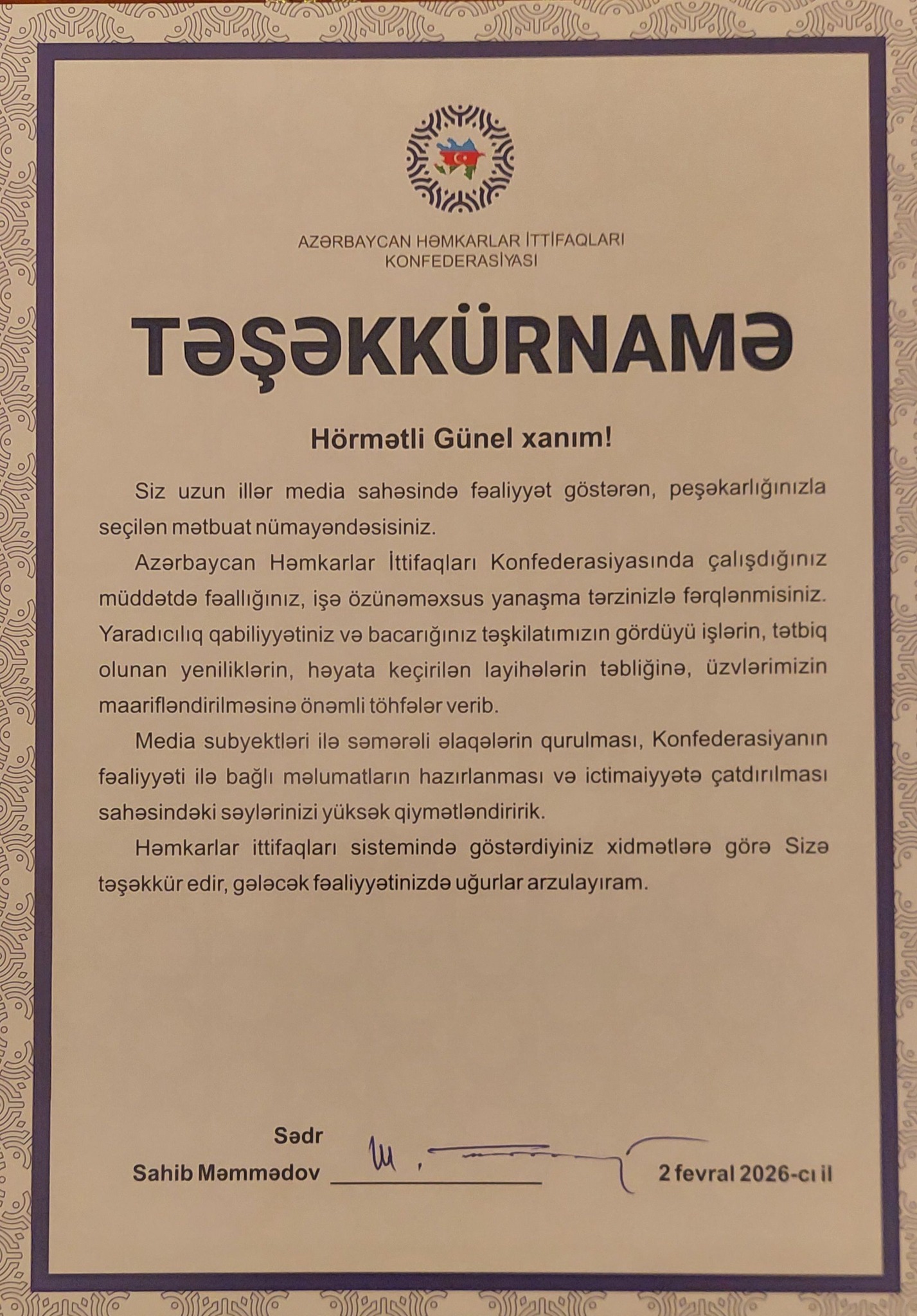 AZƏRBAYCAN HƏMKARLAR İTTİFAQLARI
KONFEDERASİYASI

TƏŞƏKKÜRNAMƏ

Hörmətli Günel xanım!

Siz uzun illər media sahəsində fəaliyyət göstərən, peşəkarlığınızla seçilən mətbuat nümayəndəsisiniz.

Azərbaycan Həmkarlar İttifaqları Konfederasiyasında çalışdığınız müddətdə fəallığınız, işə özünəməxsus yanaşma tərzinizlə fərqlənmisiniz. Yaradıcılıq qabiliyyətiniz və bacarığınız təşkilatımızın gördüyü işlərin, tətbiq olunan yeniliklərin, həyata keçirilən layihələrin təbliğinə, üzvlərimizin maarifləndirilməsinə önəmli töhfələr verib.

Media subyektləri ilə səmərəli əlaqələrin qurulması, Konfederasiyanın fəaliyyəti ilə bağlı məlumatların hazırlanması və ictimaiyyətə çatdırılması sahəsindəki səylərinizi yüksək qiymətləndiririk.

Həmkarlar ittifaqları sistemində göstərdiyiniz xidmətlərə görə Sizə təşəkkür edir, gələcək fəaliyyətinizdə uğurlar arzulayıram.

Sədr
Sahib Məmmədov ____ 2 fevral 2026-cı il